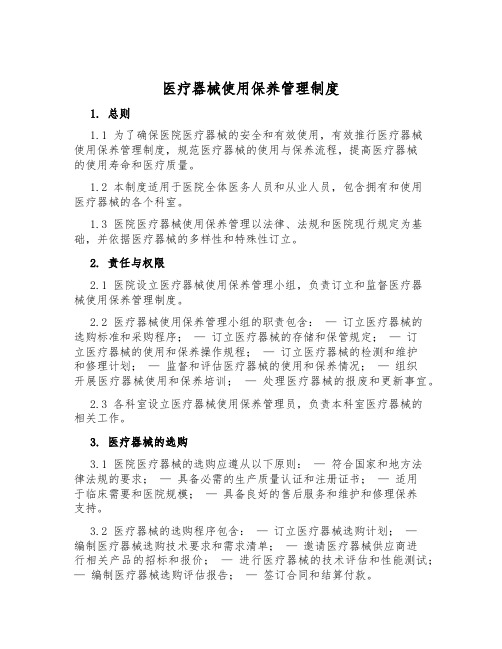 医疗器械使用保养管理制度

1. 总则

1.1 为了确保医院医疗器械的安全和有效使用，有效推行医疗器械使用保养管理制度，规范医疗器械的使用与保养流程，提高医疗器械的使用寿命和医疗质量。

1.2 本制度适用于医院全体医务人员和从业人员，包含拥有和使用医疗器械的各个科室。

1.3 医院医疗器械使用保养管理以法律、法规和医院现行规定为基础，并依据医疗器械的多样性和特殊性订立。

2. 责任与权限

2.1 医院设立医疗器械使用保养管理小组，负责订立和监督医疗器械使用保养管理制度。

2.2 医疗器械使用保养管理小组的职责包含： — 订立医疗器械的选购标准和采购程序； — 订立医疗器械的存储和保管规定； — 订立医疗器械的使用和保养操作规程； — 订立医疗器械的检测和维护和修理计划； — 监督和评估医疗器械的使用和保养情况； — 组织开展医疗器械使用和保养培训； — 处理医疗器械的报废和更新事宜。

2.3 各科室设立医疗器械使用保养管理员，负责本科室医疗器械的相关工作。

3. 医疗器械的选购

3.1 医院医疗器械的选购应遵从以下原则： — 符合国家和地方法律法规的要求； — 具备必需的生产质量认证和注册证书； — 适用于临床需要和医院规模； — 具备良好的售后服务和维护和修理保养支持。

3.2 医疗器械的选购程序包含： — 订立医疗器械选购计划； — 编制医疗器械选购技术要求和需求清单； — 邀请医疗器械供应商进行相关产品的招标和报价； — 进行医疗器械的技术评估和性能测试； — 编制医疗器械选购评估报告； — 签订合同和结算付款。